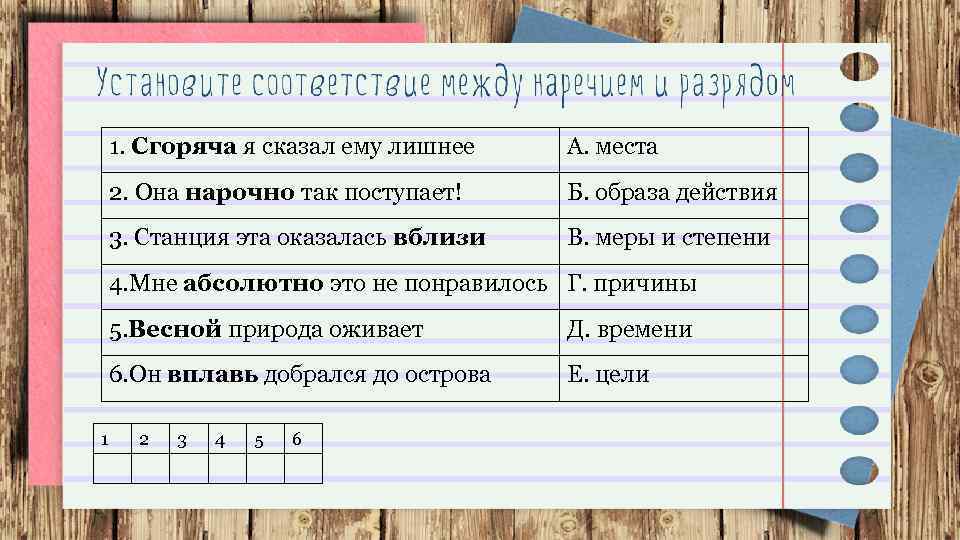 Установите соответствие между наречием и разрядом

| | |
|---|---|
| 1. **Сгоряча** я сказал ему лишнее | А. места |
| 2. Она **нарочно** так поступает! | Б. образа действия |
| 3. Станция эта оказалась **вблизи** | В. меры и степени |
| 4.Мне **абсолютно** это не понравилось | Г. причины |
| 5.**Весной** природа оживает | Д. времени |
| 6.Он **вплавь** добрался до острова | Е. цели |

| 1 | 2 | 3 | 4 | 5 | 6 |
|---|---|---|---|---|---|
| | | | | | |